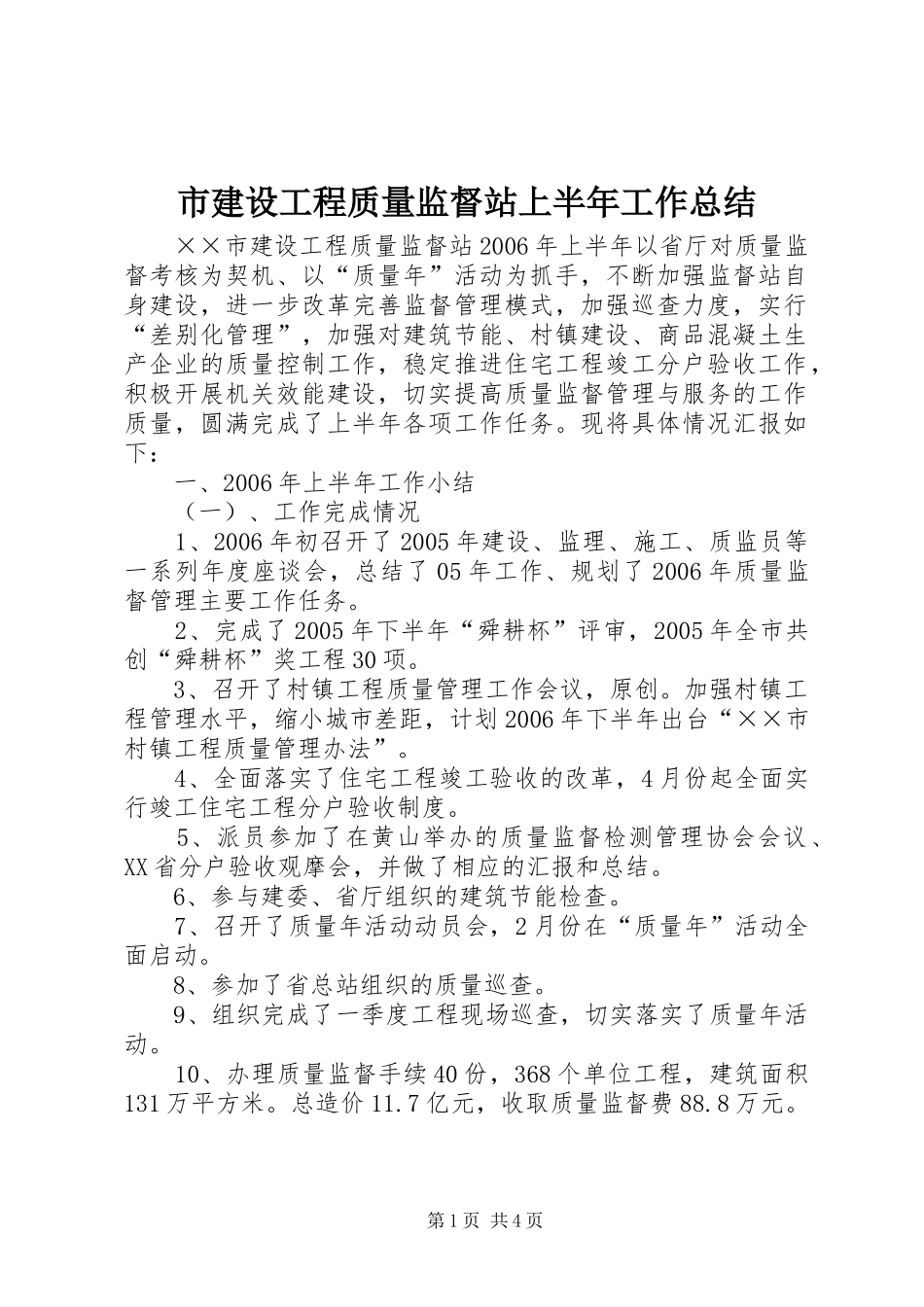 市建设工程质量监督站上半年工作总结

××市建设工程质量监督站2006年上半年以省厅对质量监督考核为契机、以“质量年”活动为抓手，不断加强监督站自身建设，进一步改革完善监督管理模式，加强巡查力度，实行“差别化管理”，加强对建筑节能、村镇建设、商品混凝土生产企业的质量控制工作，稳定推进住宅工程竣工分户验收工作，积极开展机关效能建设，切实提高质量监督管理与服务的工作质量，圆满完成了上半年各项工作任务。现将具体情况汇报如下：

一、2006年上半年工作小结

（一）、工作完成情况

1、2006年初召开了2005年建设、监理、施工、质监员等一系列年度座谈会，总结了05年工作、规划了2006年质量监督管理主要工作任务。

2、完成了2005年下半年“舜耕杯”评审，2005年全市共创“舜耕杯”奖工程30项。

3、召开了村镇工程质量管理工作会议，原创。加强村镇工程管理水平，缩小城市差距，计划2006年下半年出台“××市村镇工程质量管理办法”。

4、全面落实了住宅工程竣工验收的改革，4月份起全面实行竣工住宅工程分户验收制度。

5、派员参加了在黄山举办的质量监督检测管理协会会议、XX省分户验收观摩会，并做了相应的汇报和总结。

6、参与建委、省厅组织的建筑节能检查。

7、召开了质量年活动动员会，2月份在“质量年”活动全面启动。

8、参加了省总站组织的质量巡查。

9、组织完成了一季度工程现场巡查，切实落实了质量年活动。

10、办理质量监督手续40份，368个单位工程，建筑面积131万平方米。总造价11.7亿元，收取质量监督费88.8万元。

第1页 共4页